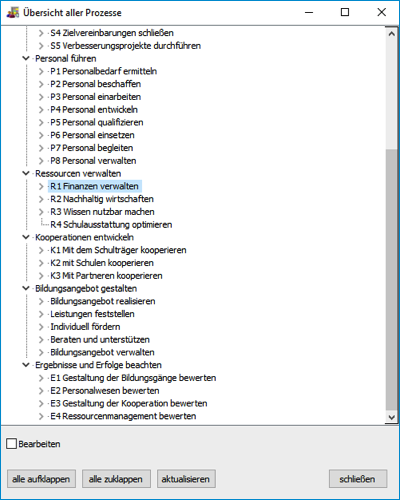 Übersicht aller Prozesse

S4 Zielvereinbarungen schließen
S5 Verbesserungsprojekte durchführen
Personal führen
P1 Personalbedarf ermitteln
P2 Personal beschaffen
P3 Personal einarbeiten
P4 Personal entwickeln
P5 Personal qualifizieren
P6 Personal einsetzen
P7 Personal begleiten
P8 Personal verwalten
Ressourcen verwalten
R1 Finanzen verwalten
R2 Nachhaltig wirtschaften
R3 Wissen nutzbar machen
R4 Schulausstattung optimieren
Kooperationen entwickeln
K1 Mit dem Schulträger kooperieren
K2 mit Schulen kooperieren
K3 Mit Partneren kooperieren
Bildungsangebot gestalten
Bildungsangebot realisieren
Leistungen feststellen
Individuell fördern
Beraten und unterstützen
Bildungsangebot verwalten
Ergebnisse und Erfolge beachten
E1 Gestaltung der Bildungsgänge bewerten
E2 Personalwesen bewerten
E3 Gestaltung der Kooperation bewerten
E4 Ressourcenmanagement bewerten

Bearbeiten

alle aufklappen
alle zuklappen
aktualisieren
schließen